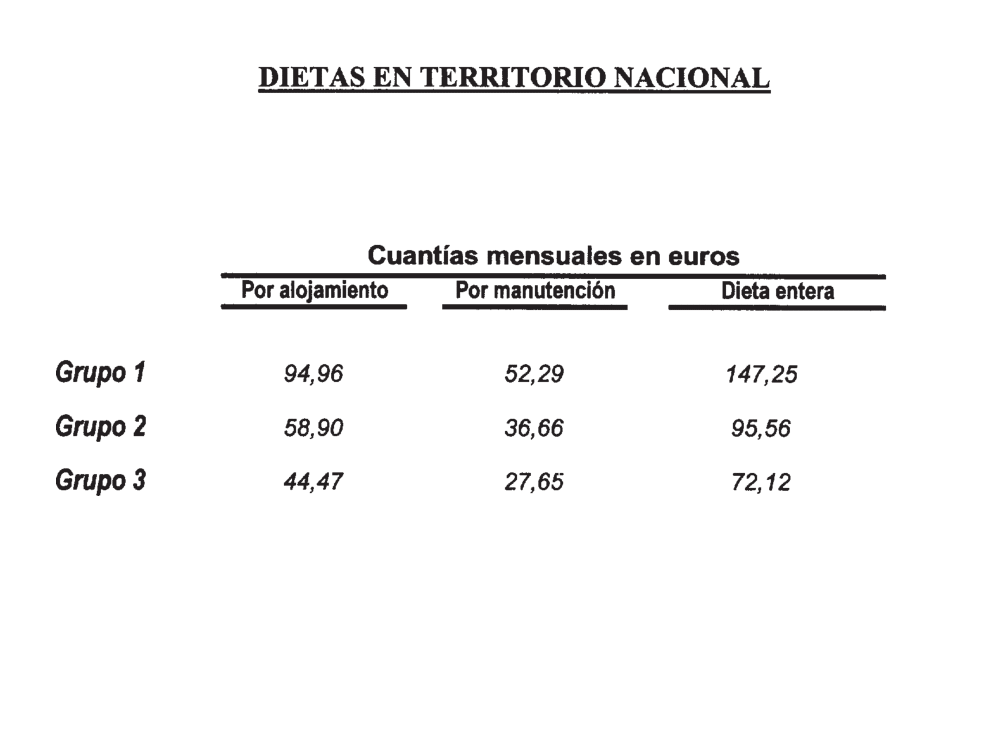 DIETAS EN TERRITORIO NACIONAL

Cuantías mensuales en euros

| | Por alojamiento | Por manutención | Dieta entera |
|---|---|---|---|
| Grupo 1 | 94,96 | 52,29 | 147,25 |
| Grupo 2 | 58,90 | 36,66 | 95,56 |
| Grupo 3 | 44,47 | 27,65 | 72,12 |